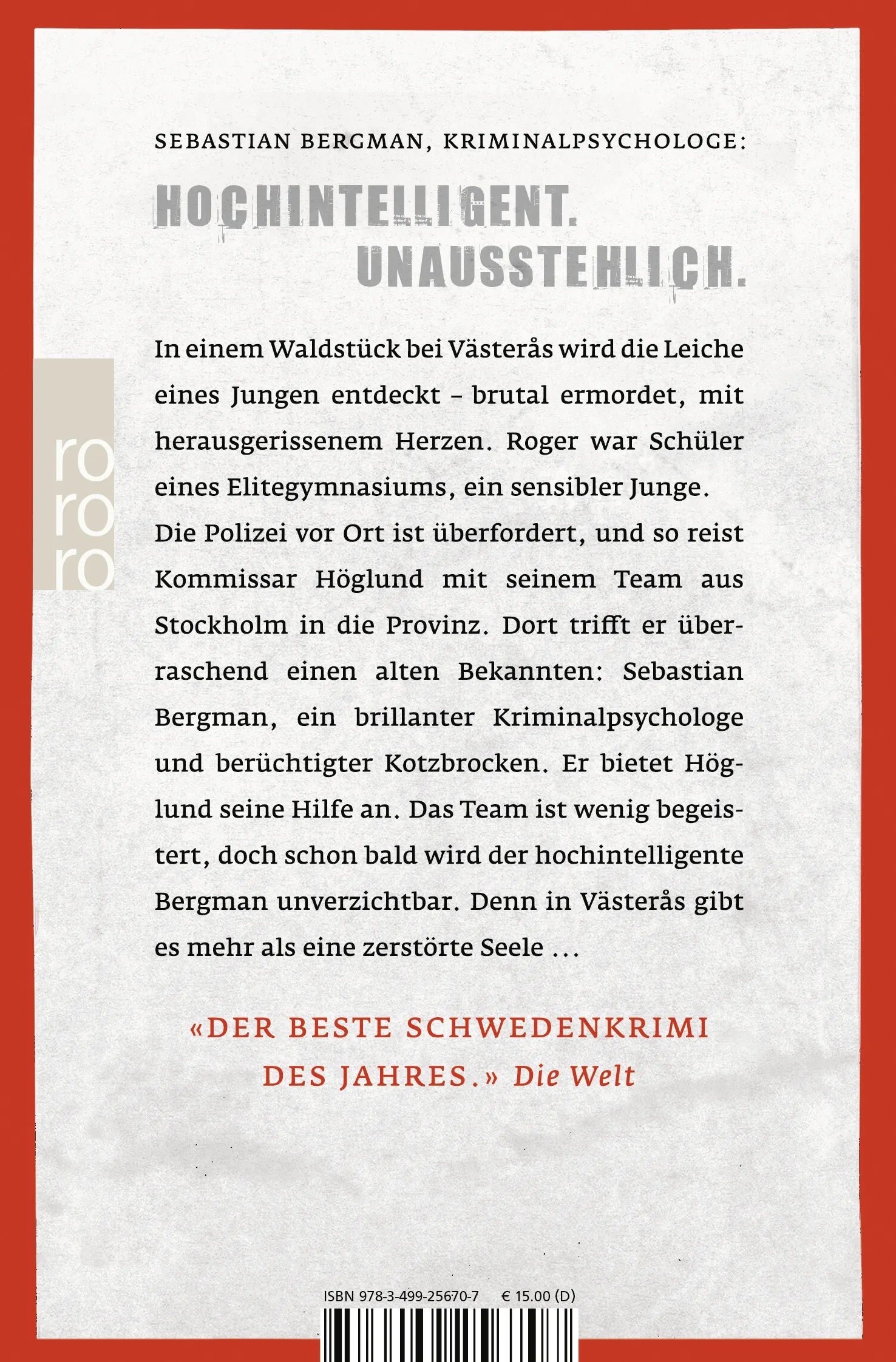 SEBASTIAN BERGMAN, KRIMINALPSYCHOLOGE:

HOCHINTELLIGENT.
UNAUSSTEHLICH.

ro
ro
ro

In einem Waldstück bei Västerås wird die Leiche eines Jungen entdeckt – brutal ermordet, mit herausgerissenem Herzen. Roger war Schüler eines Elitegymnasiums, ein sensibler Junge. Die Polizei vor Ort ist überfordert, und so reist Kommissar Höglund mit seinem Team aus Stockholm in die Provinz. Dort trifft er überraschend einen alten Bekannten: Sebastian Bergman, ein brillanter Kriminalpsychologe und berüchtigter Kotzbrocken. Er bietet Höglund seine Hilfe an. Das Team ist wenig begeistert, doch schon bald wird der hochintelligente Bergman unverzichtbar. Denn in Västerås gibt es mehr als eine zerstörte Seele …

«DER BESTE SCHWEDENKRIMI DES JAHRES.» Die Welt

ISBN 978-3-499-25670-7 € 15.00 (D)